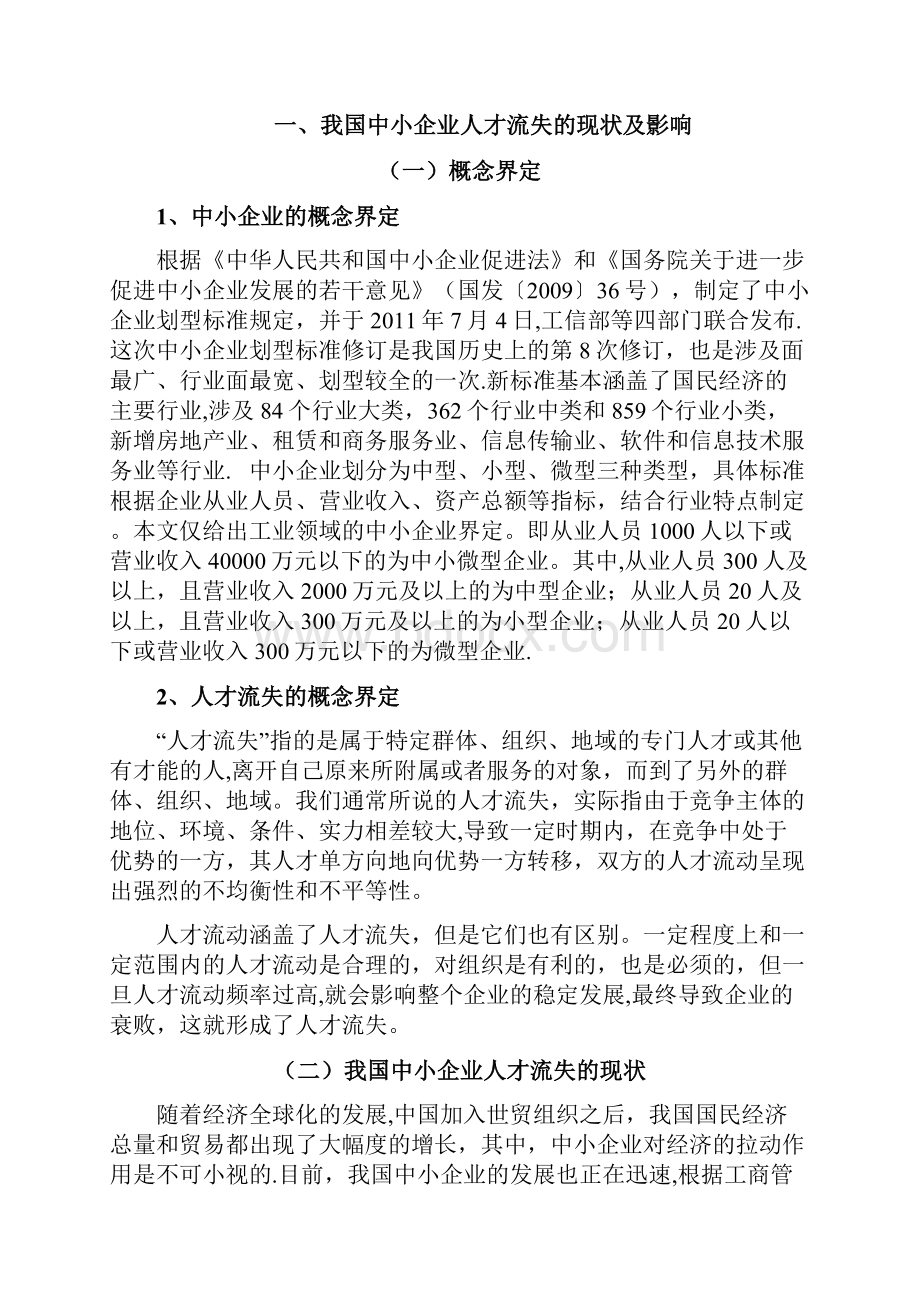 一、我国中小企业人才流失的现状及影响

（一）概念界定

1、中小企业的概念界定

根据《中华人民共和国中小企业促进法》和《国务院关于进一步促进中小企业发展的若干意见》（国发〔2009〕36号），制定了中小企业划型标准规定，并于2011年7月4日,工信部等四部门联合发布.这次中小企业划型标准修订是我国历史上的第8次修订，也是涉及面最广、行业面最宽、划型较全的一次.新标准基本涵盖了国民经济的主要行业,涉及84个行业大类，362个行业中类和859个行业小类，新增房地产业、租赁和商务服务业、信息传输业、软件和信息技术服务业等行业. 中小企业划分为中型、小型、微型三种类型，具体标准根据企业从业人员、营业收入、资产总额等指标，结合行业特点制定。本文仅给出工业领域的中小企业界定。即从业人员1000人以下或营业收入40000万元以下的为中小微型企业。其中,从业人员300人及以上，且营业收入2000万元及以上的为中型企业；从业人员20人及以上，且营业收入300万元及以上的为小型企业；从业人员20人以下或营业收入300万元以下的为微型企业.

2、人才流失的概念界定

“人才流失”指的是属于特定群体、组织、地域的专门人才或其他有才能的人,离开自己原来所附属或者服务的对象，而到了另外的群体、组织、地域。我们通常所说的人才流失，实际指由于竞争主体的地位、环境、条件、实力相差较大,导致一定时期内，在竞争中处于优势的一方，其人才单方向地向优势一方转移，双方的人才流动呈现出强烈的不均衡性和不平等性。

人才流动涵盖了人才流失，但是它们也有区别。一定程度上和一定范围内的人才流动是合理的，对组织是有利的，也是必须的，但一旦人才流动频率过高,就会影响整个企业的稳定发展,最终导致企业的衰败，这就形成了人才流失。

（二）我国中小企业人才流失的现状

随着经济全球化的发展,中国加入世贸组织之后，我国国民经济总量和贸易都出现了大幅度的增长，其中，中小企业对经济的拉动作用是不可小视的.目前，我国中小企业的发展也正在迅速,根据工商管